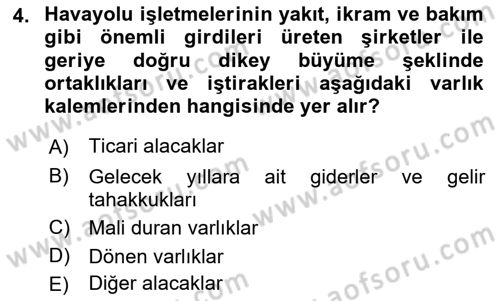 4. Havayolu işletmelerinin yakıt, ikram ve bakım gibi önemli girdileri üreten şirketler ile geriye doğru dikey büyüme şeklinde ortaklıkları ve iştirakleri aşağıdaki varlık kalemlerinden hangisinde yer alır?

A) Ticari alacaklar
B) Gelecek yıllara ait giderler ve gelir tahakkukları
C) Mali duran varlıklar
D) Dönen varlıklar
E) Diğer alacaklar

www.aofsoru.com